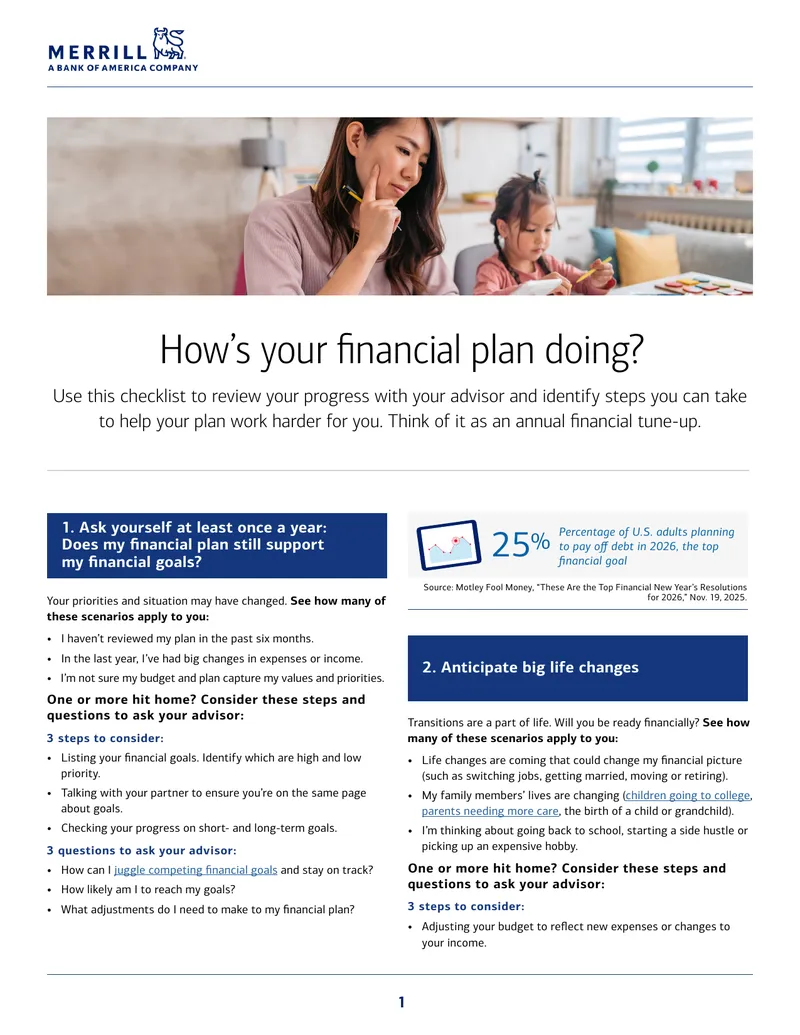 MERRILL
A BANK OF AMERICA COMPANY

How's your financial plan doing?

Use this checklist to review your progress with your advisor and identify steps you can take to help your plan work harder for you. Think of it as an annual financial tune-up.

1. Ask yourself at least once a year: Does my financial plan still support my financial goals?

Your priorities and situation may have changed. See how many of these scenarios apply to you:

• I haven't reviewed my plan in the past six months.
• In the last year, I've had big changes in expenses or income.
• I'm not sure my budget and plan capture my values and priorities.

One or more hit home? Consider these steps and questions to ask your advisor:

3 steps to consider:

• Listing your financial goals. Identify which are high and low priority.
• Talking with your partner to ensure you're on the same page about goals.
• Checking your progress on short- and long-term goals.

3 questions to ask your advisor:

• How can I juggle competing financial goals and stay on track?
• How likely am I to reach my goals?
• What adjustments do I need to make to my financial plan?

25% Percentage of U.S. adults planning to pay off debt in 2026, the top financial goal

Source: Motley Fool Money, "These Are the Top Financial New Year's Resolutions for 2026," Nov. 19, 2025.

2. Anticipate big life changes

Transitions are a part of life. Will you be ready financially? See how many of these scenarios apply to you:

• Life changes are coming that could change my financial picture (such as switching jobs, getting married, moving or retiring).
• My family members' lives are changing (children going to college, parents needing more care, the birth of a child or grandchild).
• I'm thinking about going back to school, starting a side hustle or picking up an expensive hobby.

One or more hit home? Consider these steps and questions to ask your advisor:

3 steps to consider:

• Adjusting your budget to reflect new expenses or changes to your income.

1